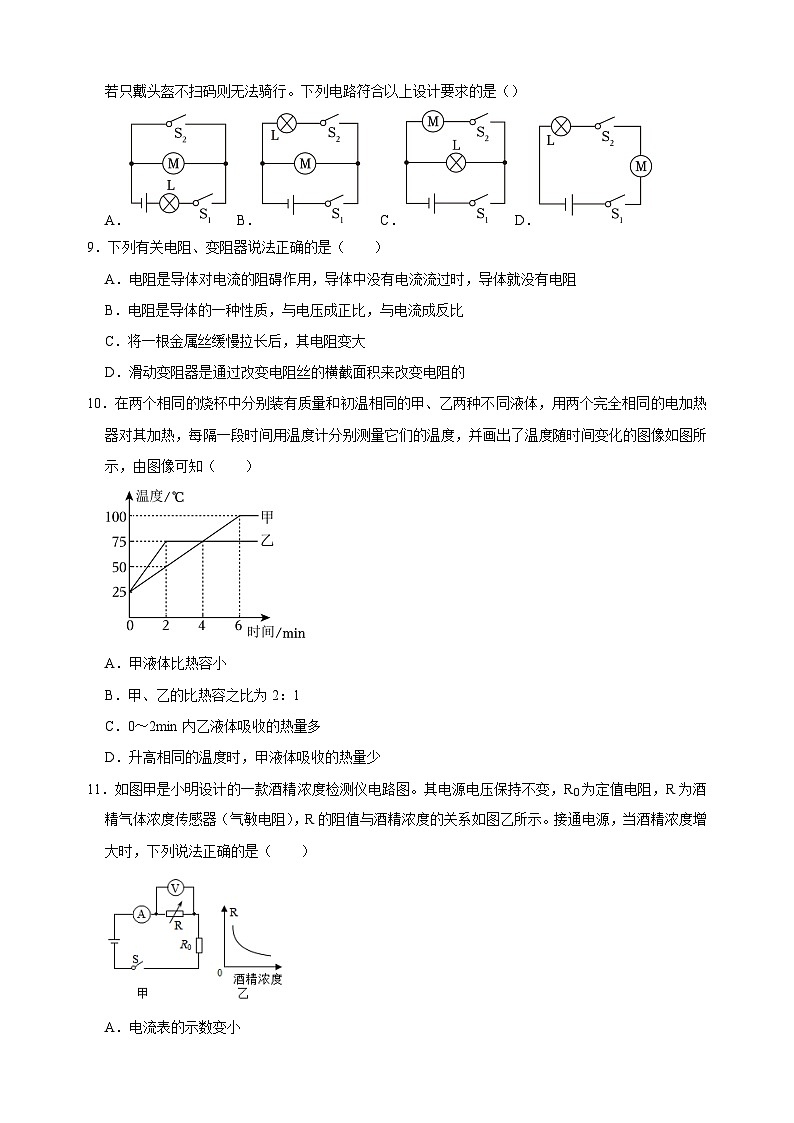 若只戴头盔不扫码则无法骑行。下列电路符合以上设计要求的是（）

$S_2$ M L $S_1$
A.
L $S_2$ M $S_1$
B.
M $S_2$ L $S_1$
C.
L $S_2$ M $S_1$
D.

9．下列有关电阻、变阻器说法正确的是（　　）

A．电阻是导体对电流的阻碍作用，导体中没有电流流过时，导体就没有电阻

B．电阻是导体的一种性质，与电压成正比，与电流成反比

C．将一根金属丝缓慢拉长后，其电阻变大

D．滑动变阻器是通过改变电阻丝的横截面积来改变电阻的

10．在两个相同的烧杯中分别装有质量和初温相同的甲、乙两种不同液体，用两个完全相同的电加热器对其加热，每隔一段时间用温度计分别测量它们的温度，并画出了温度随时间变化的图像如图所示，由图像可知（　　）

温度/℃
100
75
50
25
0 2 4 6 时间/min
甲
乙

A．甲液体比热容小

B．甲、乙的比热容之比为 2：1

C．0～2min 内乙液体吸收的热量多

D．升高相同的温度时，甲液体吸收的热量少

11．如图甲是小明设计的一款酒精浓度检测仪电路图。其电源电压保持不变，$R_0$为定值电阻，R 为酒精气体浓度传感器（气敏电阻），R 的阻值与酒精浓度的关系如图乙所示。接通电源，当酒精浓度增大时，下列说法正确的是（　　）

V A R $R_0$ S
甲
R
0 酒精浓度
乙

A．电流表的示数变小